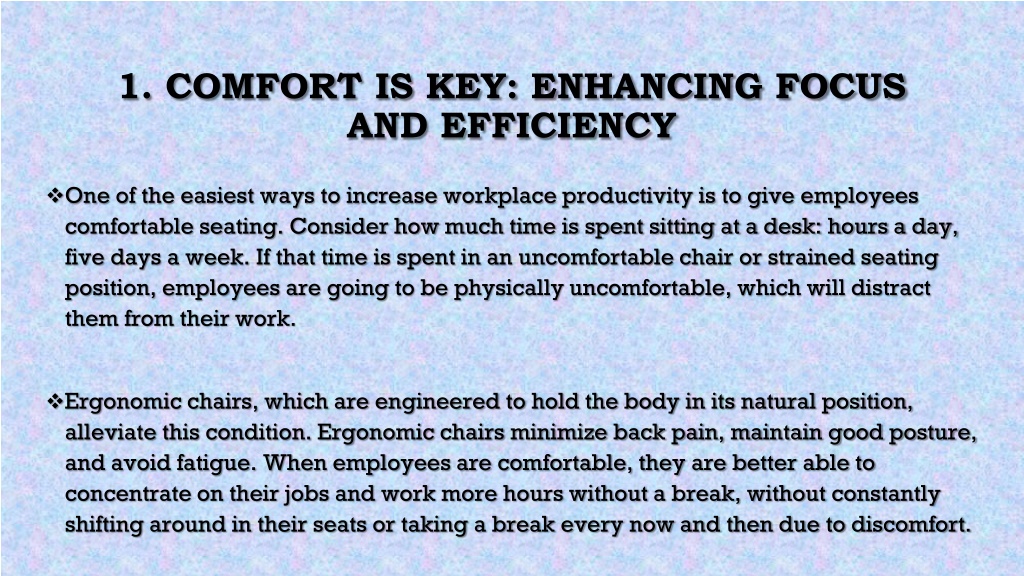 1. COMFORT IS KEY: ENHANCING FOCUS AND EFFICIENCY

❖One of the easiest ways to increase workplace productivity is to give employees comfortable seating. Consider how much time is spent sitting at a desk: hours a day, five days a week. If that time is spent in an uncomfortable chair or strained seating position, employees are going to be physically uncomfortable, which will distract them from their work.

❖Ergonomic chairs, which are engineered to hold the body in its natural position, alleviate this condition. Ergonomic chairs minimize back pain, maintain good posture, and avoid fatigue. When employees are comfortable, they are better able to concentrate on their jobs and work more hours without a break, without constantly shifting around in their seats or taking a break every now and then due to discomfort.